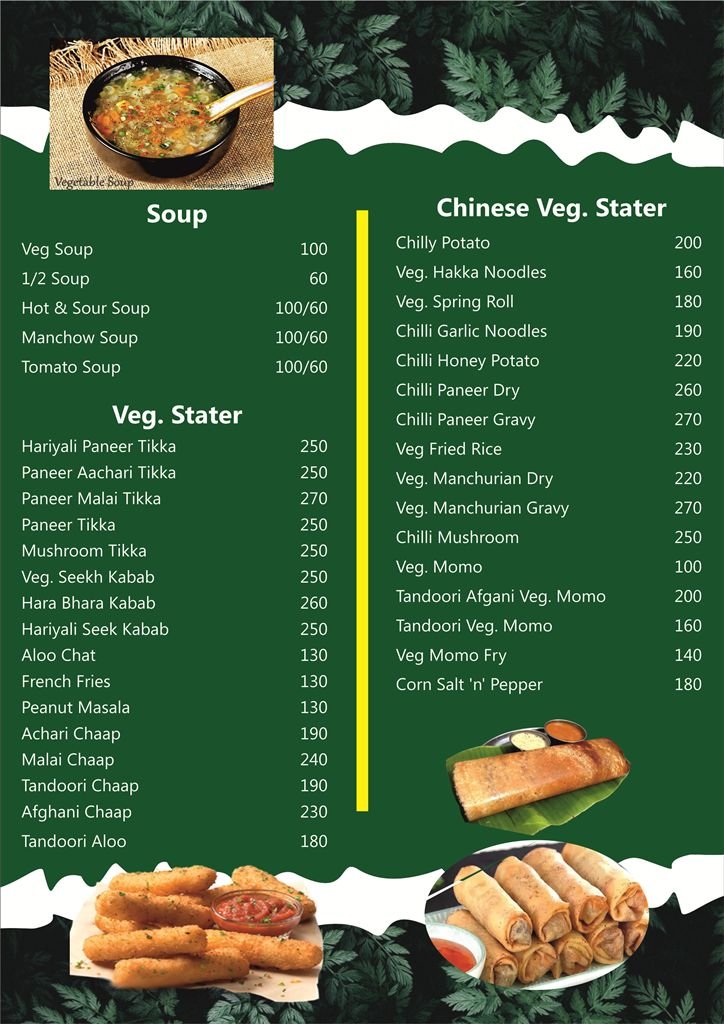 Vegetable Soup

Soup

Veg Soup 100
1/2 Soup 60
Hot & Sour Soup 100/60
Manchow Soup 100/60
Tomato Soup 100/60

Veg. Stater

Hariyali Paneer Tikka 250
Paneer Aachari Tikka 250
Paneer Malai Tikka 270
Paneer Tikka 250
Mushroom Tikka 250
Veg. Seekh Kabab 250
Hara Bhara Kabab 260
Hariyali Seek Kabab 250
Aloo Chat 130
French Fries 130
Peanut Masala 130
Achari Chaap 190
Malai Chaap 240
Tandoori Chaap 190
Afghani Chaap 230
Tandoori Aloo 180

Chinese Veg. Stater

Chilly Potato 200
Veg. Hakka Noodles 160
Veg. Spring Roll 180
Chilli Garlic Noodles 190
Chilli Honey Potato 220
Chilli Paneer Dry 260
Chilli Paneer Gravy 270
Veg Fried Rice 230
Veg. Manchurian Dry 220
Veg. Manchurian Gravy 270
Chilli Mushroom 250
Veg. Momo 100
Tandoori Afgani Veg. Momo 200
Tandoori Veg. Momo 160
Veg Momo Fry 140
Corn Salt 'n' Pepper 180